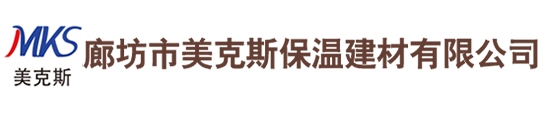 MKS
美克斯
廊坊市美克斯保温建材有限公司